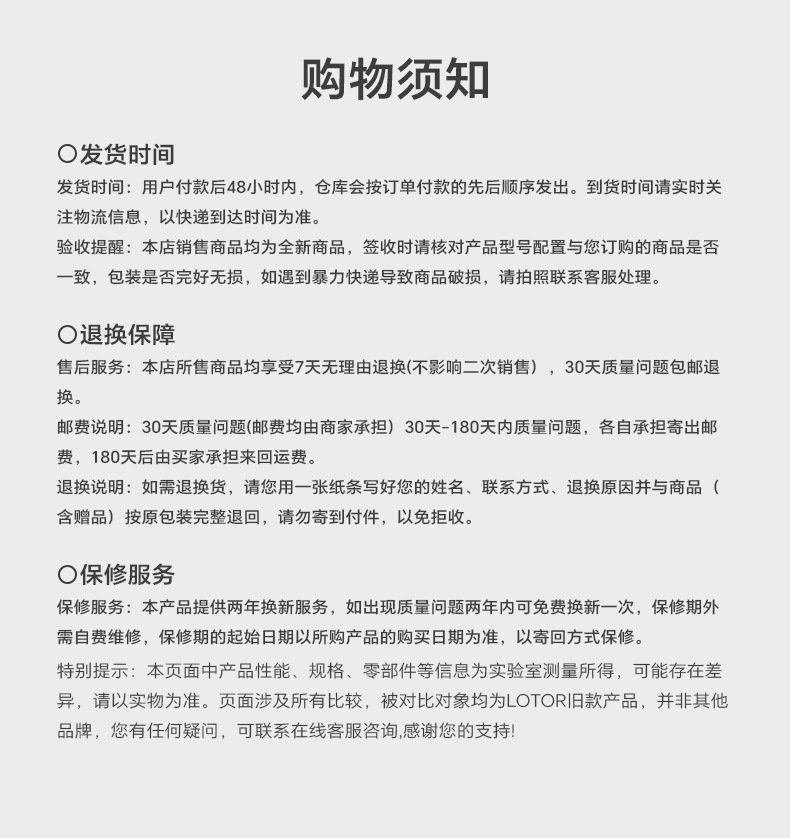 购物须知

〇发货时间

发货时间：用户付款后48小时内，仓库会按订单付款的先后顺序发出。到货时间请实时关注物流信息，以快递到达时间为准。

验收提醒：本店销售商品均为全新商品，签收时请核对产品型号配置与您订购的商品是否一致，包装是否完好无损，如遇到暴力快递导致商品破损，请拍照联系客服处理。

〇退换保障

售后服务：本店所售商品均享受7天无理由退换(不影响二次销售），30天质量问题包邮退换。

邮费说明：30天质量问题(邮费均由商家承担）30天-180天内质量问题，各自承担寄出邮费，180天后由买家承担来回运费。

退换说明：如需退换货，请您用一张纸条写好您的姓名、联系方式、退换原因并与商品（含赠品）按原包装完整退回，请勿寄到付件，以免拒收。

〇保修服务

保修服务：本产品提供两年换新服务，如出现质量问题两年内可免费换新一次，保修期外需自费维修，保修期的起始日期以所购产品的购买日期为准，以寄回方式保修。

特别提示：本页面中产品性能、规格、零部件等信息为实验室测量所得，可能存在差异，请以实物为准。页面涉及所有比较，被对比对象均为LOTOR旧款产品，并非其他品牌，您有任何疑问，可联系在线客服咨询,感谢您的支持!